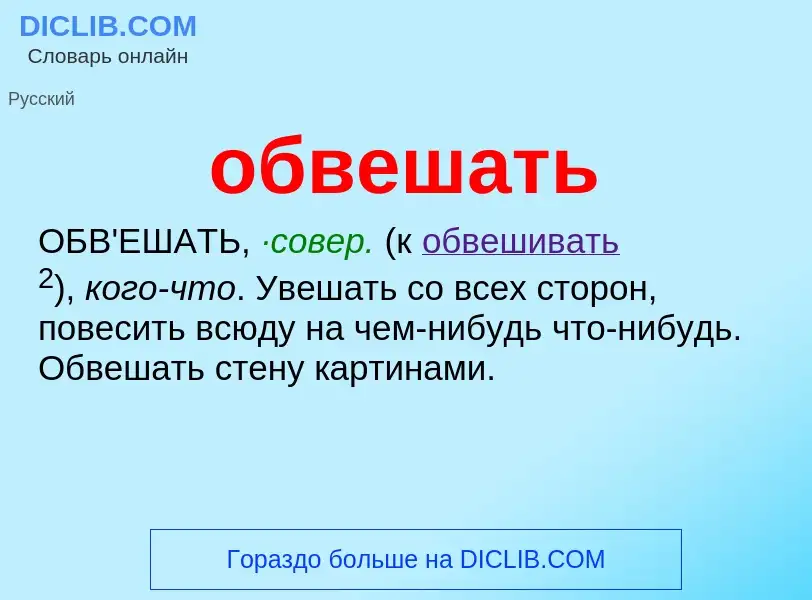 DICLIB.COM
Словарь онлайн

Русский

обвешать

ОБВ'ЕШАТЬ, ·совер. (к обвешивать $^2$), кого-что. Увешать со всех сторон, повесить всюду на чем-нибудь что-нибудь. Обвешать стену картинами.

Гораздо больше на DICLIB.COM